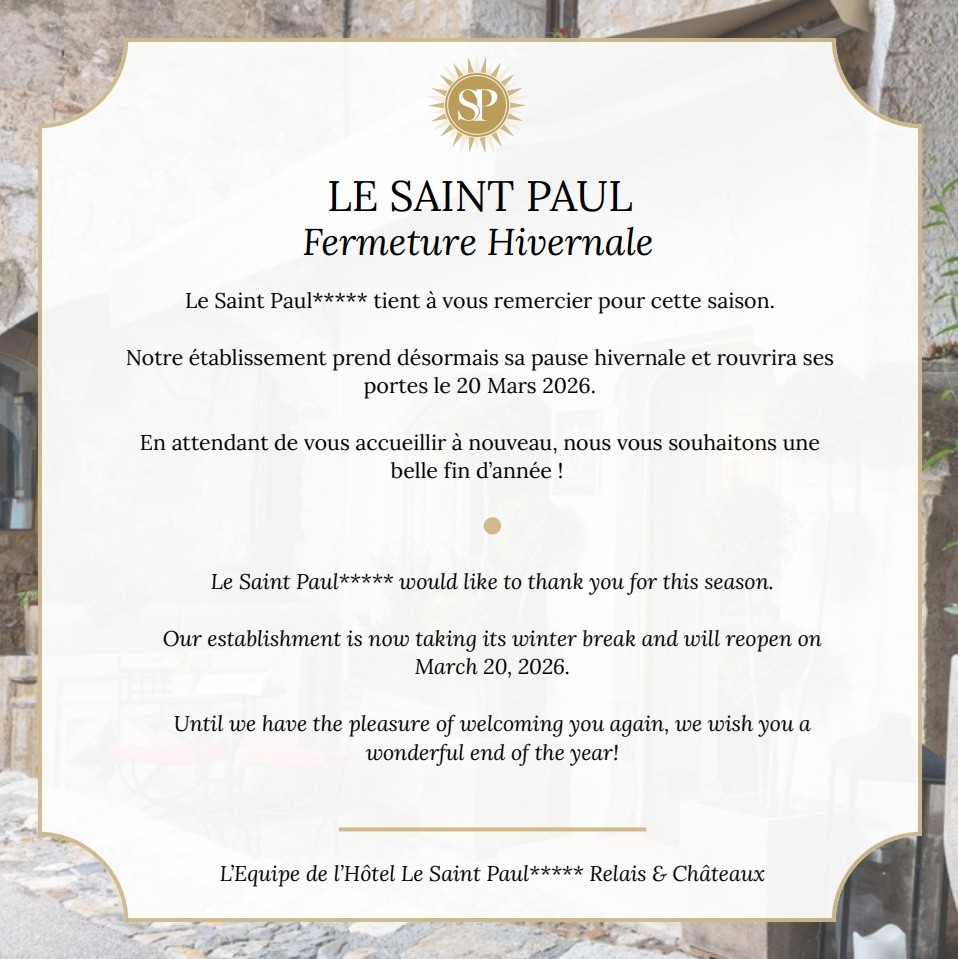 SP

LE SAINT PAUL
Fermeture Hivernale

Le Saint Paul***** tient à vous remercier pour cette saison.

Notre établissement prend désormais sa pause hivernale et rouvrira ses portes le 20 Mars 2026.

En attendant de vous accueillir à nouveau, nous vous souhaitons une belle fin d'année !

Le Saint Paul***** would like to thank you for this season.

Our establishment is now taking its winter break and will reopen on March 20, 2026.

Until we have the pleasure of welcoming you again, we wish you a wonderful end of the year!

L'Equipe de l'Hôtel Le Saint Paul***** Relais & Châteaux